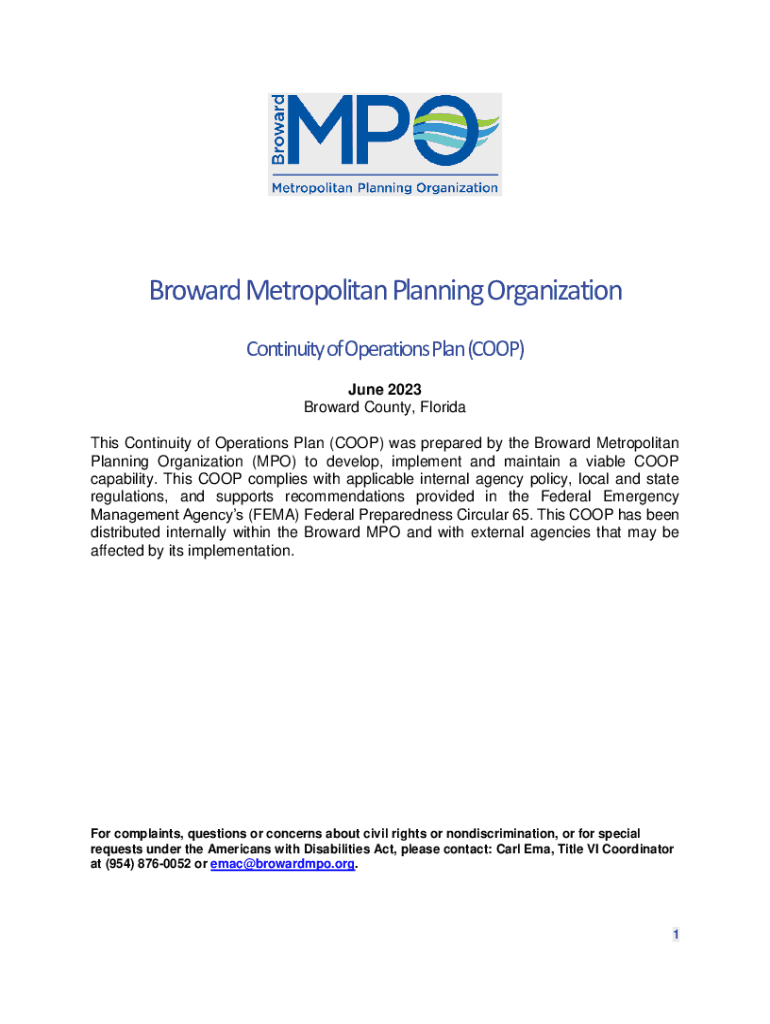 Broward MPO
Metropolitan Planning Organization

Broward Metropolitan Planning Organization

Continuity of Operations Plan (COOP)

June 2023
Broward County, Florida

This Continuity of Operations Plan (COOP) was prepared by the Broward Metropolitan Planning Organization (MPO) to develop, implement and maintain a viable COOP capability. This COOP complies with applicable internal agency policy, local and state regulations, and supports recommendations provided in the Federal Emergency Management Agency's (FEMA) Federal Preparedness Circular 65. This COOP has been distributed internally within the Broward MPO and with external agencies that may be affected by its implementation.

For complaints, questions or concerns about civil rights or nondiscrimination, or for special requests under the Americans with Disabilities Act, please contact: Carl Ema, Title VI Coordinator at (954) 876-0052 or emac@browardmpo.org.

1